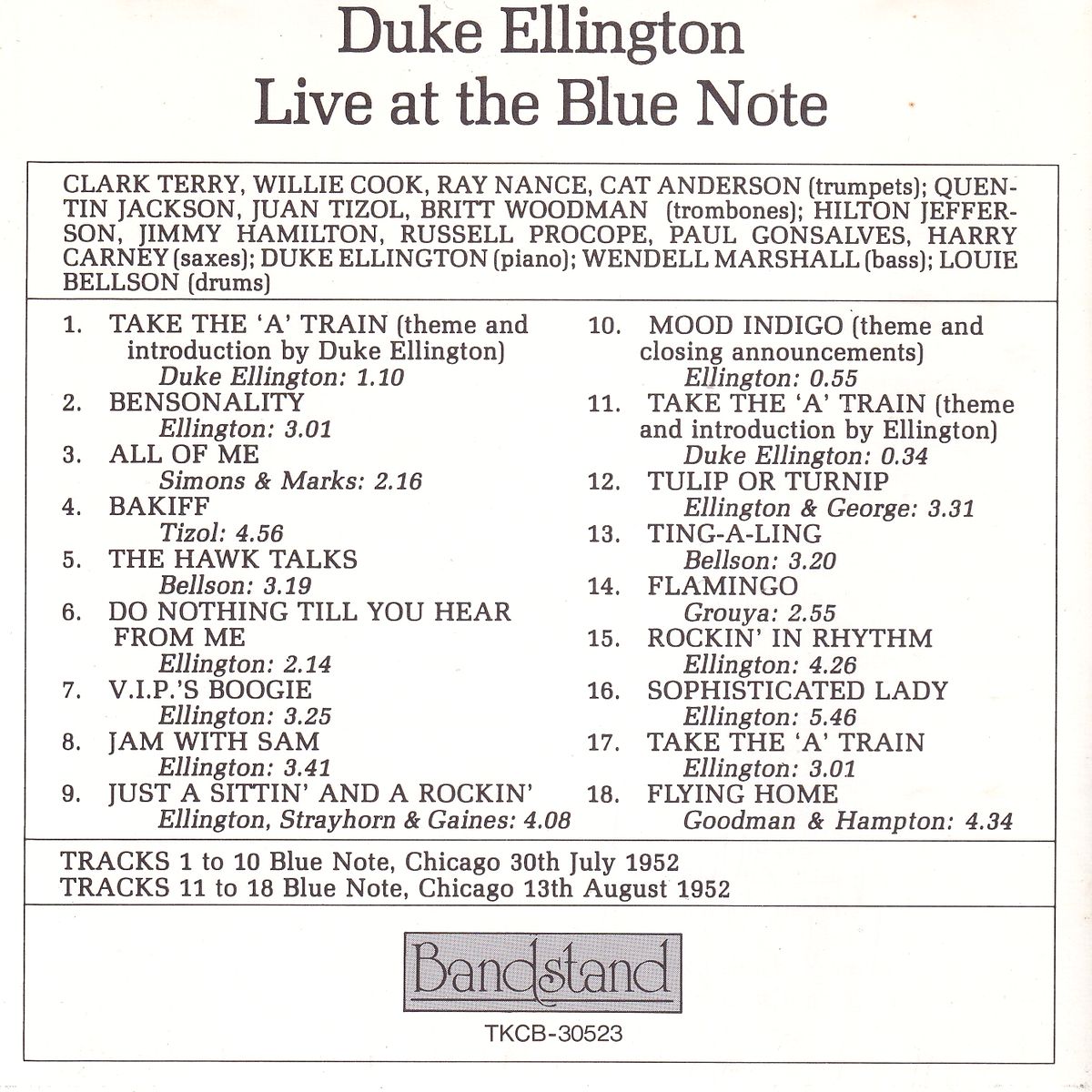 Duke Ellington
Live at the Blue Note

CLARK TERRY, WILLIE COOK, RAY NANCE, CAT ANDERSON (trumpets); QUENTIN JACKSON, JUAN TIZOL, BRITT WOODMAN (trombones); HILTON JEFFERSON, JIMMY HAMILTON, RUSSELL PROCOPE, PAUL GONSALVES, HARRY CARNEY (saxes); DUKE ELLINGTON (piano); WENDELL MARSHALL (bass); LOUIE BELLSON (drums)

1. TAKE THE 'A' TRAIN (theme and introduction by Duke Ellington)
Duke Ellington: 1.10
2. BENSONALITY
Ellington: 3.01
3. ALL OF ME
Simons & Marks: 2.16
4. BAKIFF
Tizol: 4.56
5. THE HAWK TALKS
Bellson: 3.19
6. DO NOTHING TILL YOU HEAR FROM ME
Ellington: 2.14
7. V.I.P.'S BOOGIE
Ellington: 3.25
8. JAM WITH SAM
Ellington: 3.41
9. JUST A SITTIN' AND A ROCKIN'
Ellington, Strayhorn & Gaines: 4.08

10. MOOD INDIGO (theme and closing announcements)
Ellington: 0.55
11. TAKE THE 'A' TRAIN (theme and introduction by Ellington)
Duke Ellington: 0.34
12. TULIP OR TURNIP
Ellington & George: 3.31
13. TING-A-LING
Bellson: 3.20
14. FLAMINGO
Grouya: 2.55
15. ROCKIN' IN RHYTHM
Ellington: 4.26
16. SOPHISTICATED LADY
Ellington: 5.46
17. TAKE THE 'A' TRAIN
Ellington: 3.01
18. FLYING HOME
Goodman & Hampton: 4.34

TRACKS 1 to 10 Blue Note, Chicago 30th July 1952
TRACKS 11 to 18 Blue Note, Chicago 13th August 1952

Bandstand

TKCB-30523